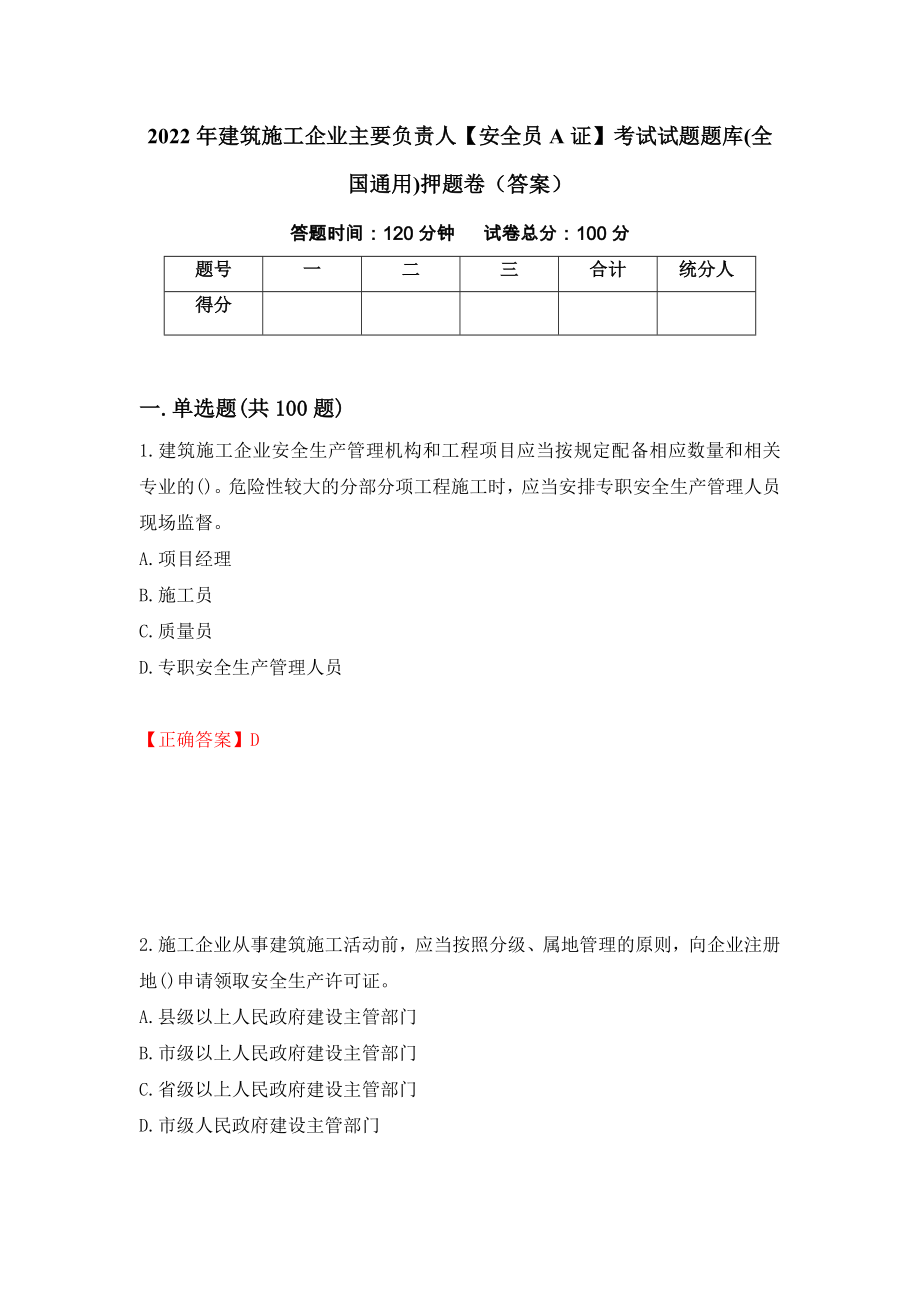 2022年建筑施工企业主要负责人【安全员A证】考试试题题库(全国通用)押题卷（答案）

答题时间：120分钟　　试卷总分：100分

| 题号 | 一 | 二 | 三 | 合计 | 统分人 |
|---|---|---|---|---|---|
| 得分 | | | | | |

一.单选题(共100题)

1.建筑施工企业安全生产管理机构和工程项目应当按规定配备相应数量和相关专业的()。危险性较大的分部分项工程施工时，应当安排专职安全生产管理人员现场监督。

A.项目经理

B.施工员

C.质量员

D.专职安全生产管理人员

【正确答案】D

2.施工企业从事建筑施工活动前，应当按照分级、属地管理的原则，向企业注册地()申请领取安全生产许可证。

A.县级以上人民政府建设主管部门

B.市级以上人民政府建设主管部门

C.省级以上人民政府建设主管部门

D.市级人民政府建设主管部门